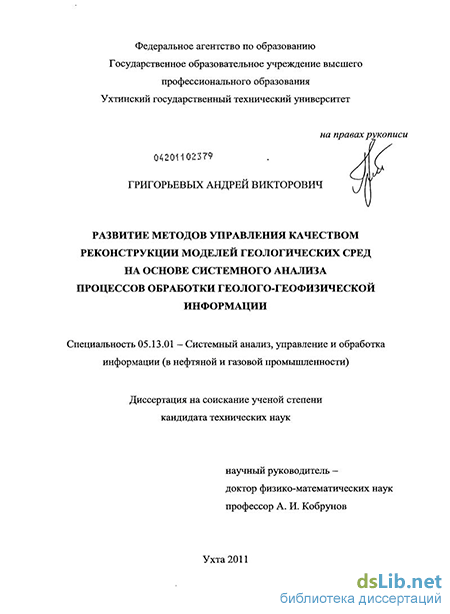 Федеральное агентство по образованию
Государственное образовательное учреждение высшего
профессионального образования
Ухтинский государственный технический университет

на правах рукописи

04201102379

ГРИГОРЬЕВЫХ АНДРЕЙ ВИКТОРОВИЧ

РАЗВИТИЕ МЕТОДОВ УПРАВЛЕНИЯ КАЧЕСТВОМ РЕКОНСТРУКЦИИ МОДЕЛЕЙ ГЕОЛОГИЧЕСКИХ СРЕД НА ОСНОВЕ СИСТЕМНОГО АНАЛИЗА ПРОЦЕССОВ ОБРАБОТКИ ГЕОЛОГО-ГЕОФИЗИЧЕСКОЙ ИНФОРМАЦИИ

Специальность 05.13.01 – Системный анализ, управление и обработка информации (в нефтяной и газовой промышленности)

Диссертация на соискание ученой степени
кандидата технических наук

научный руководитель –
доктор физико-математических наук
профессор А. И. Кобрунов

Ухта 2011

dsLib.net
библиотека диссертаций